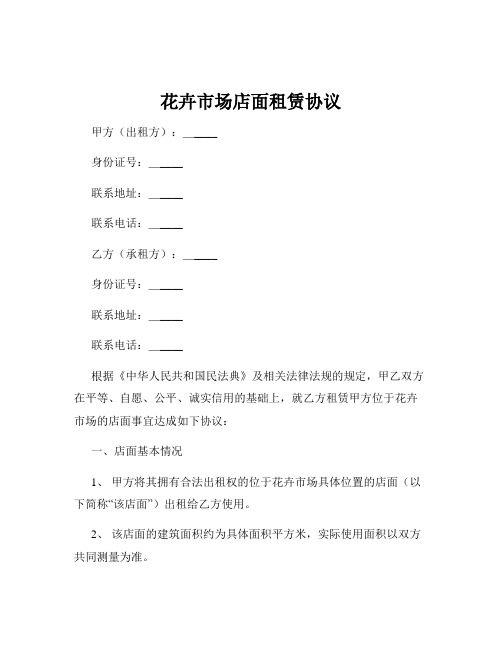 花卉市场店面租赁协议

甲方（出租方）：______

身份证号：______

联系地址：______

联系电话：______

乙方（承租方）：______

身份证号：______

联系地址：______

联系电话：______

根据《中华人民共和国民法典》及相关法律法规的规定，甲乙双方在平等、自愿、公平、诚实信用的基础上，就乙方租赁甲方位于花卉市场的店面事宜达成如下协议：

一、店面基本情况

1、 甲方将其拥有合法出租权的位于花卉市场具体位置的店面（以下简称“该店面”）出租给乙方使用。

2、 该店面的建筑面积约为具体面积平方米，实际使用面积以双方共同测量为准。